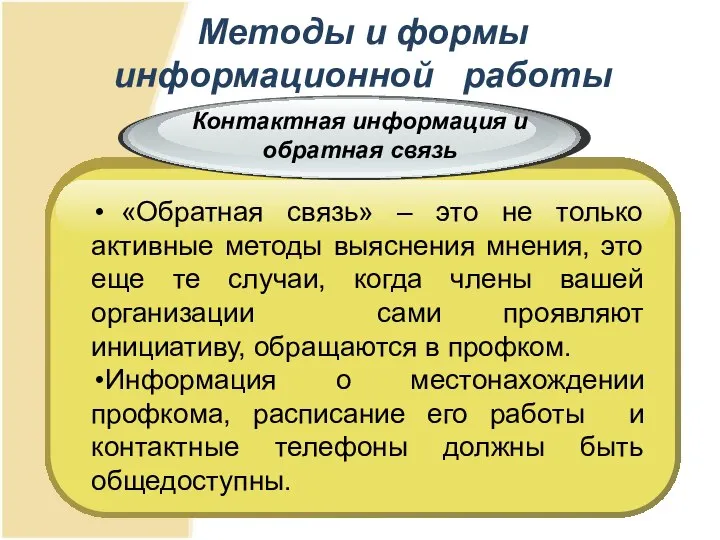 Методы и формы информационной работы

Контактная информация и обратная связь

• «Обратная связь» – это не только активные методы выяснения мнения, это еще те случаи, когда члены вашей организации сами проявляют инициативу, обращаются в профком.

•Информация о местонахождении профкома, расписание его работы и контактные телефоны должны быть общедоступны.